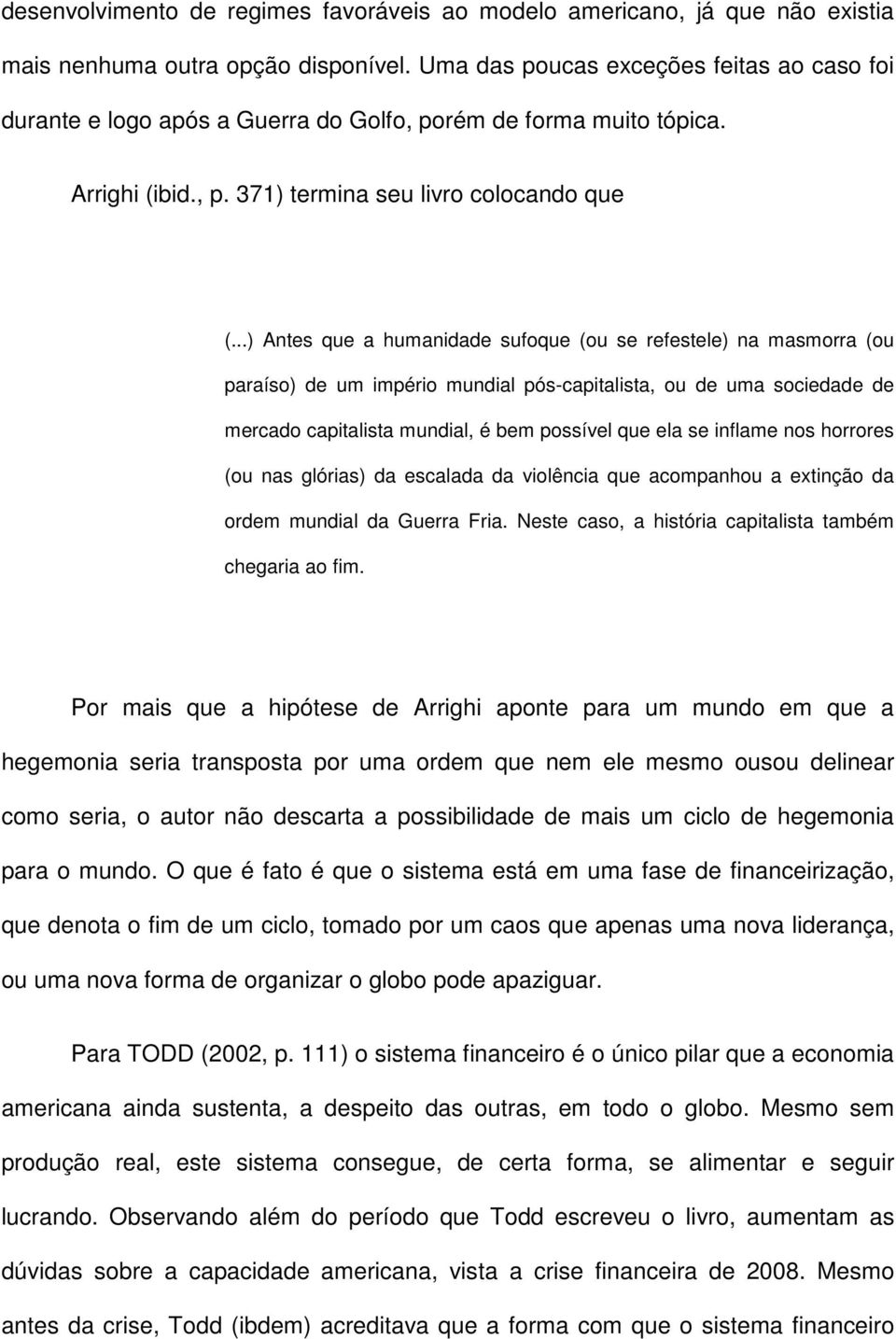 desenvolvimento de regimes favoráveis ao modelo americano, já que não existia mais nenhuma outra opção disponível. Uma das poucas exceções feitas ao caso foi durante e logo após a Guerra do Golfo, porém de forma muito tópica.

Arrighi (ibid., p. 371) termina seu livro colocando que

(...) Antes que a humanidade sufoque (ou se refestele) na masmorra (ou paraíso) de um império mundial pós-capitalista, ou de uma sociedade de mercado capitalista mundial, é bem possível que ela se inflame nos horrores (ou nas glórias) da escalada da violência que acompanhou a extinção da ordem mundial da Guerra Fria. Neste caso, a história capitalista também chegaria ao fim.

Por mais que a hipótese de Arrighi aponte para um mundo em que a hegemonia seria transposta por uma ordem que nem ele mesmo ousou delinear como seria, o autor não descarta a possibilidade de mais um ciclo de hegemonia para o mundo. O que é fato é que o sistema está em uma fase de financeirização, que denota o fim de um ciclo, tomado por um caos que apenas uma nova liderança, ou uma nova forma de organizar o globo pode apaziguar.

Para TODD (2002, p. 111) o sistema financeiro é o único pilar que a economia americana ainda sustenta, a despeito das outras, em todo o globo. Mesmo sem produção real, este sistema consegue, de certa forma, se alimentar e seguir lucrando. Observando além do período que Todd escreveu o livro, aumentam as dúvidas sobre a capacidade americana, vista a crise financeira de 2008. Mesmo antes da crise, Todd (ibdem) acreditava que a forma com que o sistema financeiro